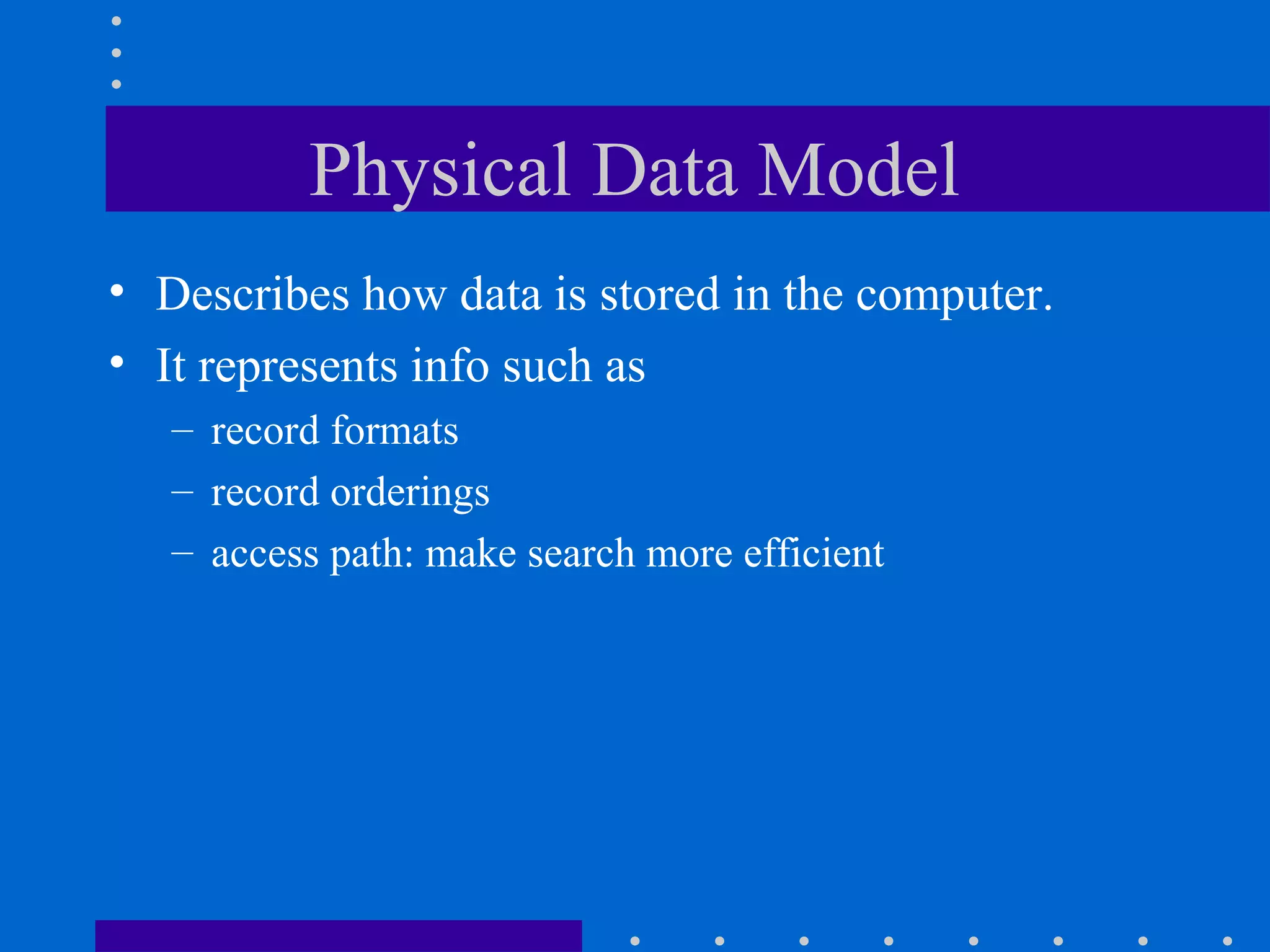 Physical Data Model

• Describes how data is stored in the computer.
• It represents info such as
– record formats
– record orderings
– access path: make search more efficient